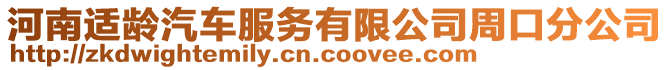 河南适龄汽车服务有限公司周口分公司
http://zkdwightemily.cn.coovee.com